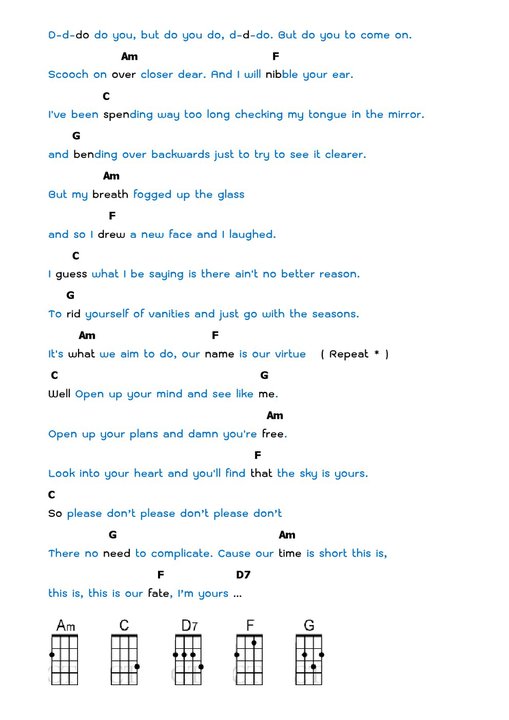 D-d-do do you, but do you do, d-d-do. But do you to come on.

Am F
Scooch on over closer dear. And I will nibble your ear.

C
I've been spending way too long checking my tongue in the mirror.

G
and bending over backwards just to try to see it clearer.

Am
But my breath fogged up the glass

F
and so I drew a new face and I laughed.

C
I guess what I be saying is there ain't no better reason.

G
To rid yourself of vanities and just go with the seasons.

Am F
It's what we aim to do, our name is our virtue ( Repeat * )

C G
Well Open up your mind and see like me.

Am
Open up your plans and damn you're free.

F
Look into your heart and you'll find that the sky is yours.

C
So please don't please don't please don't

G Am
There no need to complicate. Cause our time is short this is,

F D7
this is, this is our fate, I'm yours ...

Am C D7 F G